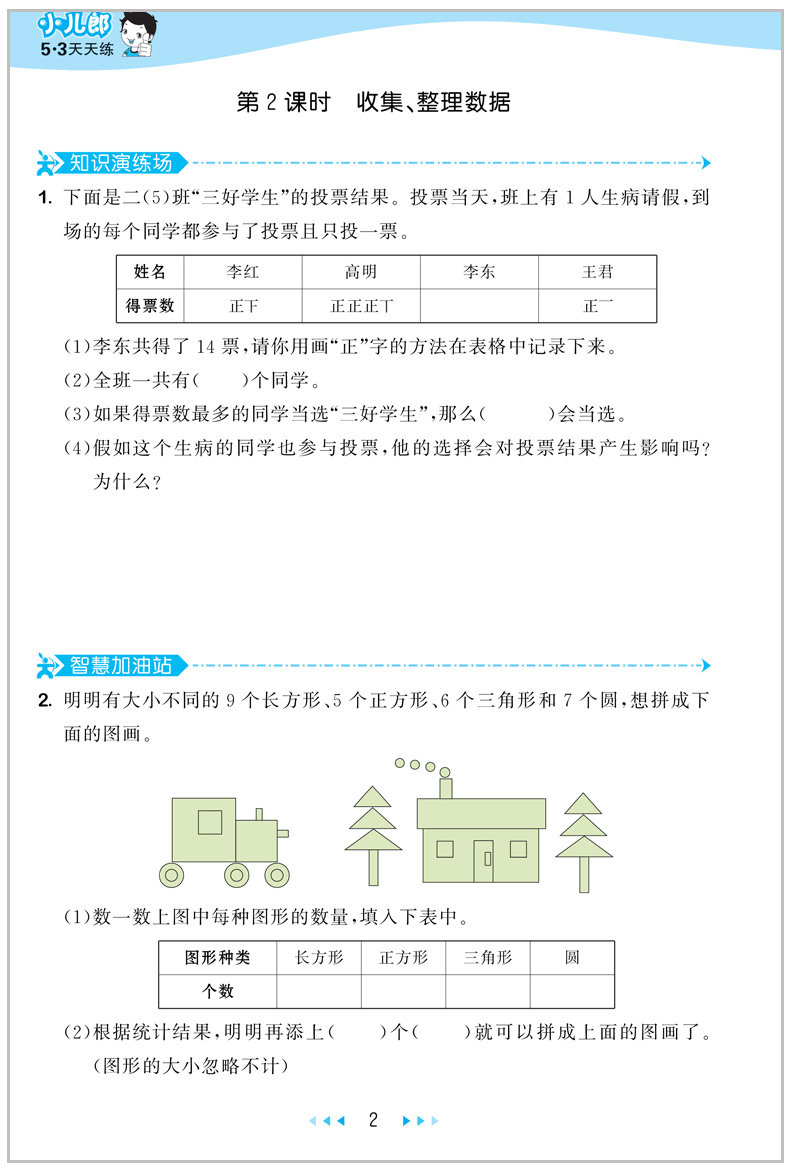 小儿郎
5·3天天练

第 2 课时　收集、整理数据

知识演练场

1. 下面是二(5)班“三好学生”的投票结果。投票当天，班上有 1 人生病请假，到场的每个同学都参与了投票且只投一票。

| 姓名 | 李红 | 高明 | 李东 | 王君 |
|---|---|---|---|---|
| 得票数 | 正下 | 正正正丅 |  | 正一 |

(1)李东共得了 14 票，请你用画“正”字的方法在表格中记录下来。

(2)全班一共有(　　)个同学。

(3)如果得票数最多的同学当选“三好学生”，那么(　　　)会当选。

(4)假如这个生病的同学也参与投票，他的选择会对投票结果产生影响吗？为什么？

智慧加油站

2. 明明有大小不同的 9 个长方形、5 个正方形、6 个三角形和 7 个圆，想拼成下面的图画。

(1)数一数上图中每种图形的数量，填入下表中。

| 图形种类 | 长方形 | 正方形 | 三角形 | 圆 |
|---|---|---|---|---|
| 个数 |  |  |  |  |

(2)根据统计结果，明明再添上(　　)个(　　)就可以拼成上面的图画了。(图形的大小忽略不计)

2